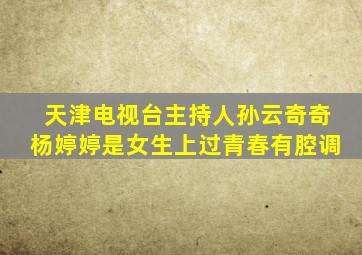 天津电视台主持人孙云奇奇
杨婷婷是女生上过青春有腔调